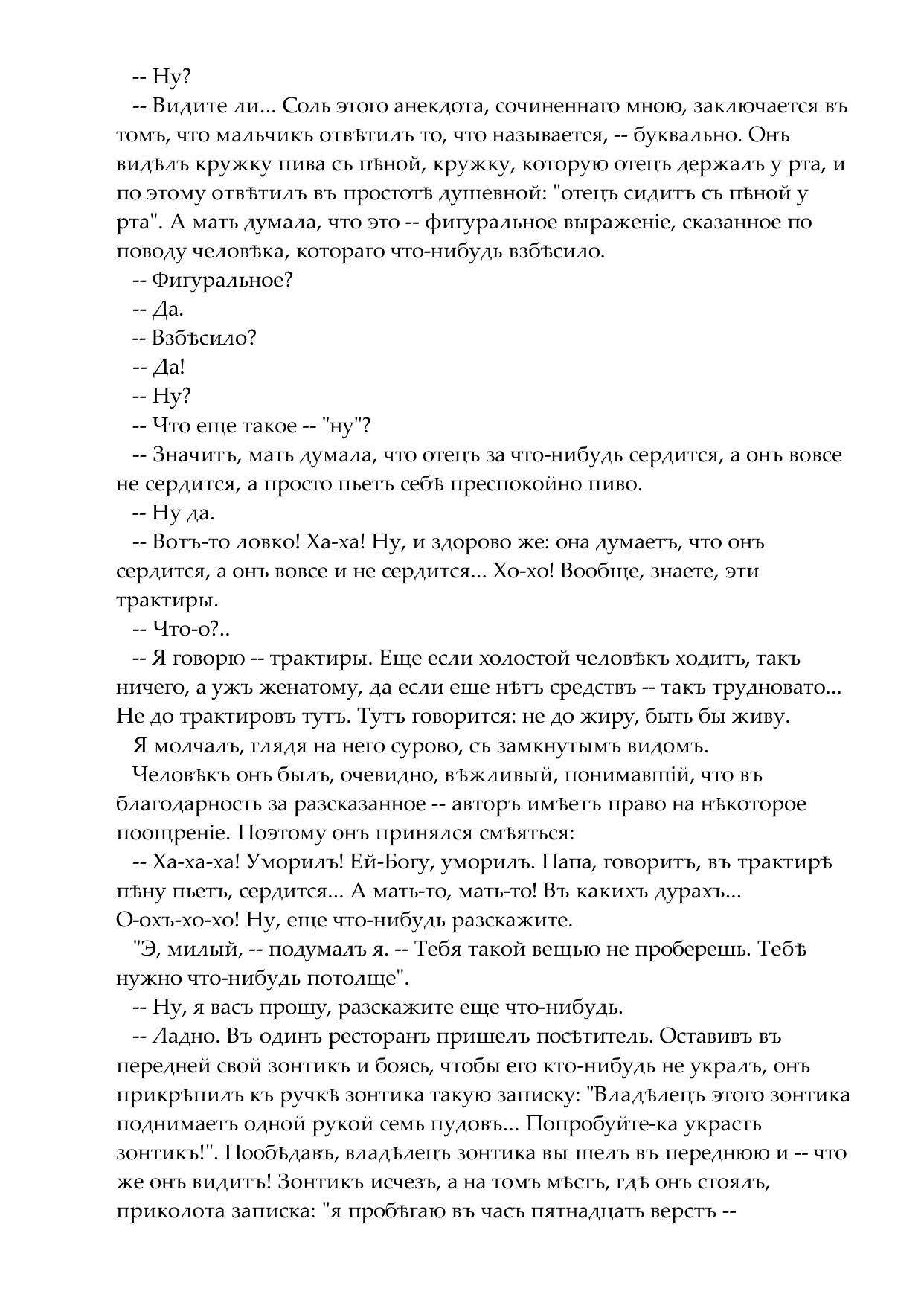 -- Ну?

-- Видите ли... Соль этого анекдота, сочиненнаго мною, заключается въ томъ, что мальчикъ отвѣтилъ то, что называется, -- буквально. Онъ видѣлъ кружку пива съ пѣной, кружку, которую отецъ держалъ у рта, и по этому отвѣтилъ въ простотѣ душевной: "отецъ сидитъ съ пѣной у рта". А мать думала, что это -- фигуральное выраженіе, сказанное по поводу человѣка, котораго что-нибудь взбѣсило.

-- Фигуральное?

-- Да.

-- Взбѣсило?

-- Да!

-- Ну?

-- Что еще такое -- "ну"?

-- Значитъ, мать думала, что отецъ за что-нибудь сердится, а онъ вовсе не сердится, а просто пьетъ себѣ преспокойно пиво.

-- Ну да.

-- Вотъ-то ловко! Ха-ха! Ну, и здорово же: она думаетъ, что онъ сердится, а онъ вовсе и не сердится... Хо-хо! Вообще, знаете, эти трактиры.

-- Что-о?..

-- Я говорю -- трактиры. Еще если холостой человѣкъ ходитъ, такъ ничего, а ужъ женатому, да если еще нѣтъ средствъ -- такъ трудновато... Не до трактировъ тутъ. Тутъ говорится: не до жиру, быть бы живу.

Я молчалъ, глядя на него сурово, съ замкнутымъ видомъ.

Человѣкъ онъ былъ, очевидно, вѣжливый, понимавшій, что въ благодарность за разсказанное -- авторъ имѣетъ право на нѣкоторое поощреніе. Поэтому онъ принялся смѣяться:

-- Ха-ха-ха! Уморилъ! Ей-Богу, уморилъ. Папа, говоритъ, въ трактирѣ пѣну пьетъ, сердится... А мать-то, мать-то! Въ какихъ дурахъ... О-охъ-хо-хо! Ну, еще что-нибудь разскажите.

"Э, милый, -- подумалъ я. -- Тебя такой вещью не проберешь. Тебѣ нужно что-нибудь потолще".

-- Ну, я васъ прошу, разскажите еще что-нибудь.

-- Ладно. Въ одинъ ресторанъ пришелъ посѣтитель. Оставивъ въ передней свой зонтикъ и боясь, чтобы его кто-нибудь не укралъ, онъ прикрѣпилъ къ ручкѣ зонтика такую записку: "Владѣлецъ этого зонтика поднимаетъ одной рукой семь пудовъ... Попробуйте-ка украсть зонтикъ!". Пообѣдавъ, владѣлецъ зонтика вы шелъ въ переднюю и -- что же онъ видитъ! Зонтикъ исчезъ, а на томъ мѣстъ, гдѣ онъ стоялъ, приколота записка: "я пробѣгаю въ часъ пятнадцать верстъ --